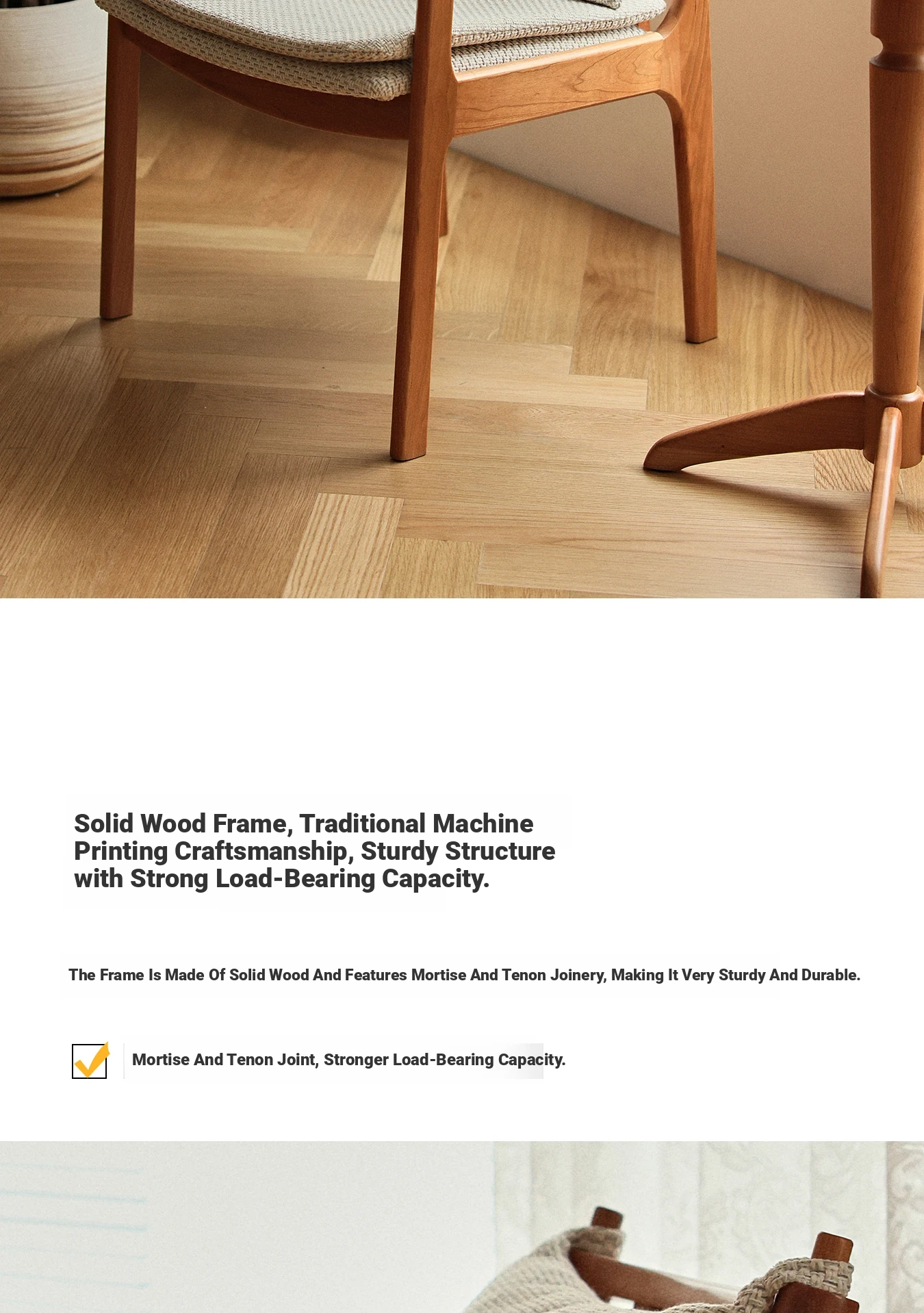 Solid Wood Frame, Traditional Machine Printing Craftsmanship, Sturdy Structure with Strong Load-Bearing Capacity.

The Frame Is Made Of Solid Wood And Features Mortise And Tenon Joinery, Making It Very Sturdy And Durable.

Mortise And Tenon Joint, Stronger Load-Bearing Capacity.